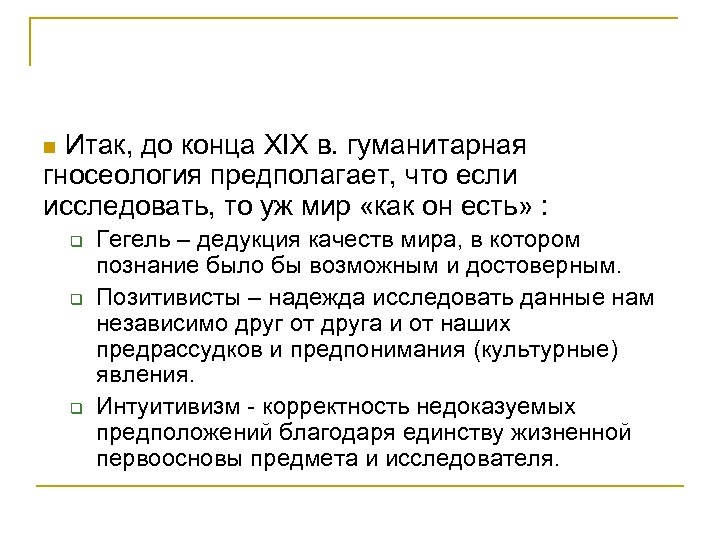 Итак, до конца XIX в. гуманитарная гносеология предполагает, что если исследовать, то уж мир «как он есть» :

Гегель – дедукция качеств мира, в котором познание было бы возможным и достоверным.

Позитивисты – надежда исследовать данные нам независимо друг от друга и от наших предрассудков и предпонимания (культурные) явления.

Интуитивизм - корректность недоказуемых предположений благодаря единству жизненной первоосновы предмета и исследователя.